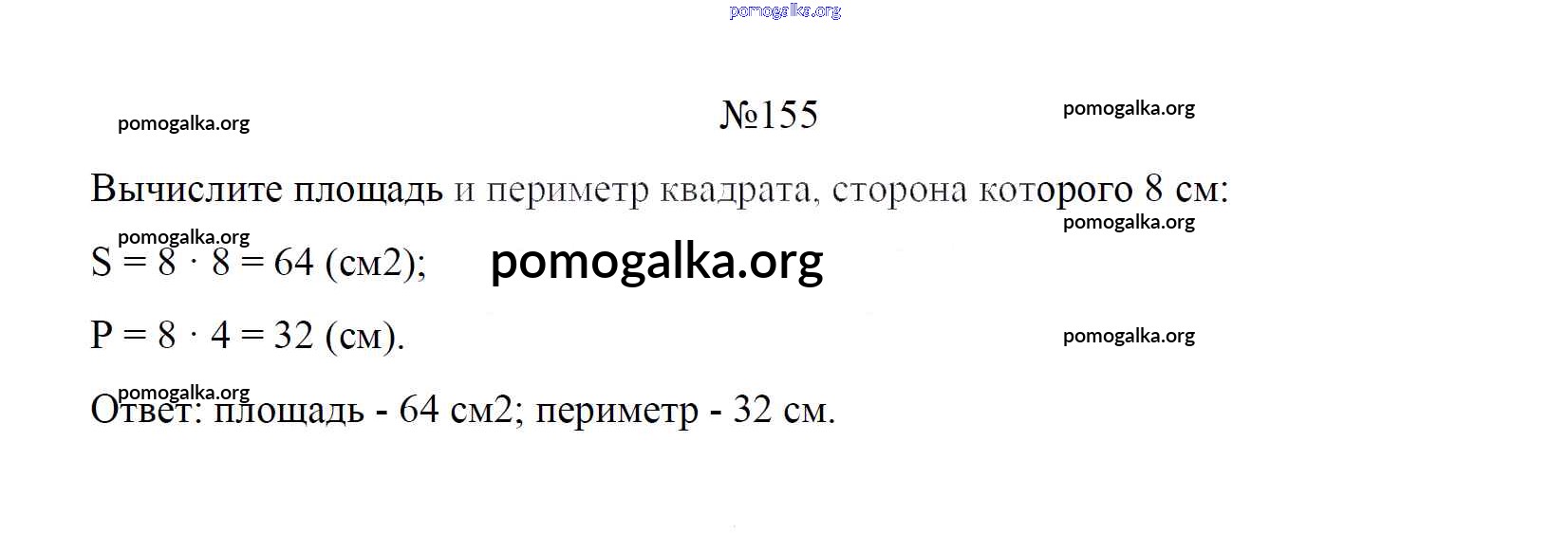 №155

Вычислите площадь и периметр квадрата, сторона которого 8 см:

$S = 8 \cdot 8 = 64$ (см2);

$P = 8 \cdot 4 = 32$ (см).

Ответ: площадь - 64 см2; периметр - 32 см.

pomogalka.org